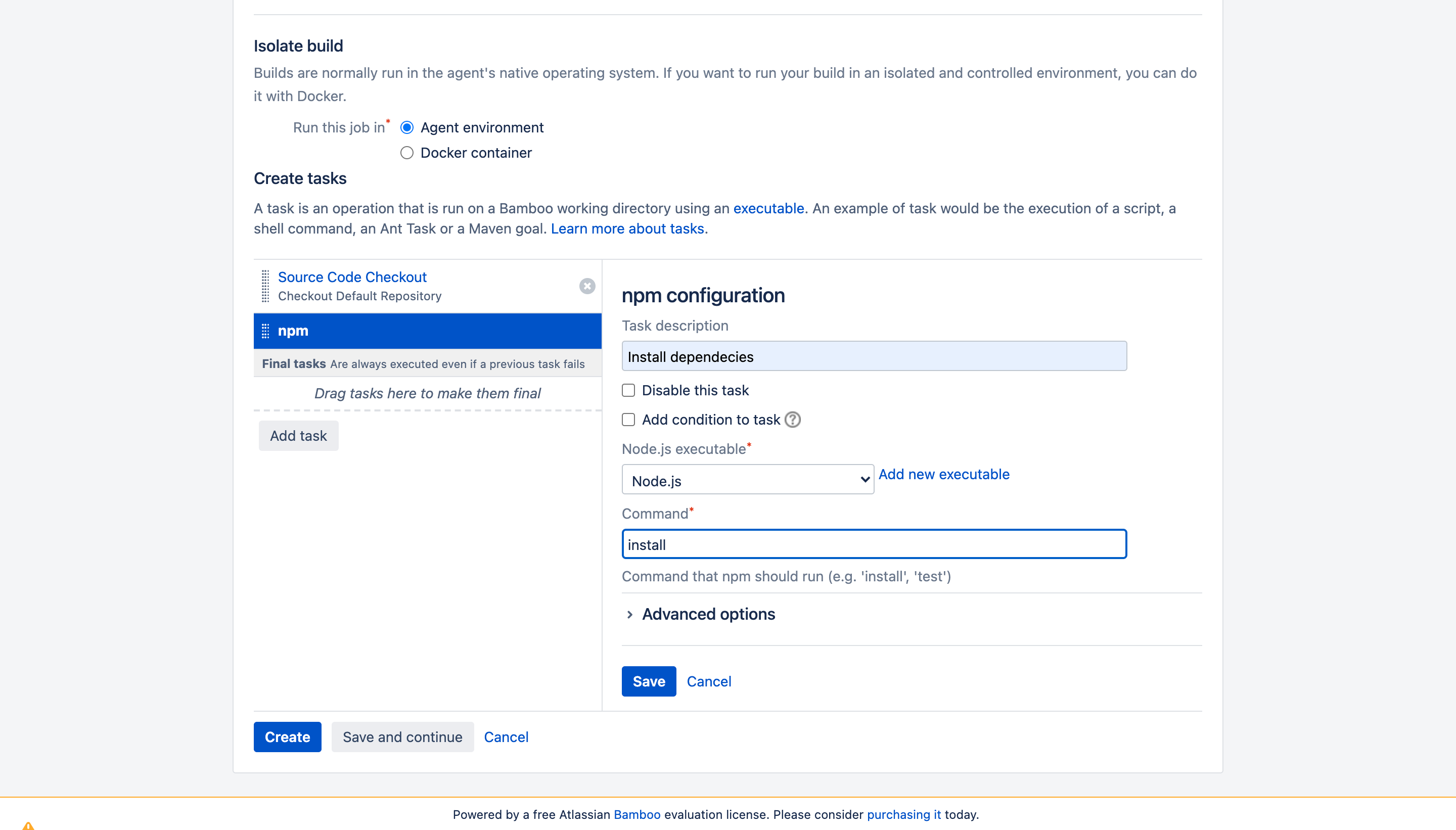 Isolate build

Builds are normally run in the agent's native operating system. If you want to run your build in an isolated and controlled environment, you can do it with Docker.

Run this job in* Agent environment
Docker container

Create tasks

A task is an operation that is run on a Bamboo working directory using an executable. An example of task would be the execution of a script, a shell command, an Ant Task or a Maven goal. Learn more about tasks.

Source Code Checkout
Checkout Default Repository

npm

Final tasks Are always executed even if a previous task fails

Drag tasks here to make them final

Add task

npm configuration

Task description

Install dependecies

Disable this task

Add condition to task

Node.js executable*

Node.js

Add new executable

Command*

install

Command that npm should run (e.g. 'install', 'test')

Advanced options

Save Cancel

Create Save and continue Cancel

Powered by a free Atlassian Bamboo evaluation license. Please consider purchasing it today.